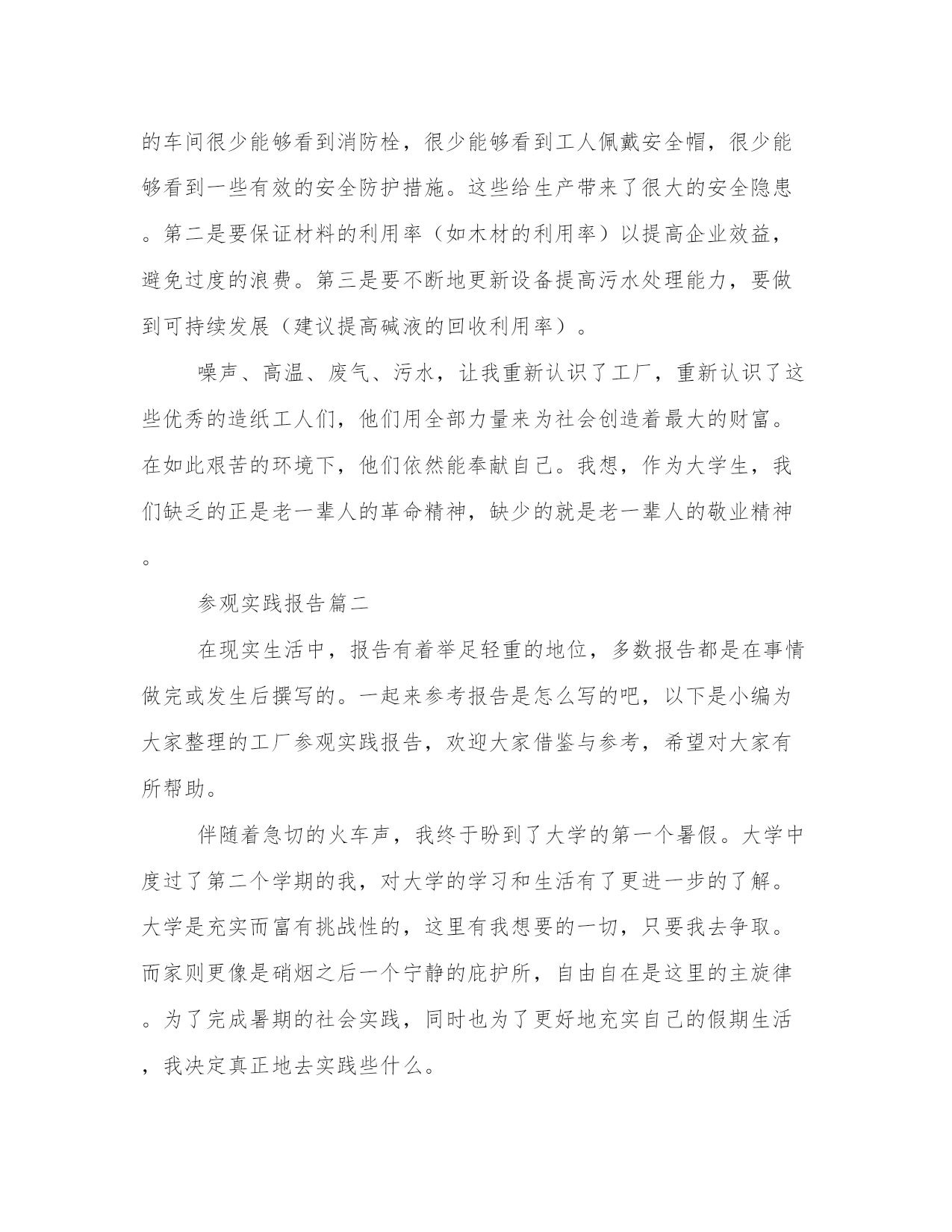 的车间很少能够看到消防栓，很少能够看到工人佩戴安全帽，很少能够看到一些有效的安全防护措施。这些给生产带来了很大的安全隐患。第二是要保证材料的利用率（如木材的利用率）以提高企业效益，避免过度的浪费。第三是要不断地更新设备提高污水处理能力，要做到可持续发展（建议提高碱液的回收利用率）。

噪声、高温、废气、污水，让我重新认识了工厂，重新认识了这些优秀的造纸工人们，他们用全部力量来为社会创造着最大的财富。在如此艰苦的环境下，他们依然能奉献自己。我想，作为大学生，我们缺乏的正是老一辈人的革命精神，缺少的就是老一辈人的敬业精神。

参观实践报告篇二

在现实生活中，报告有着举足轻重的地位，多数报告都是在事情做完或发生后撰写的。一起来参考报告是怎么写的吧，以下是小编为大家整理的工厂参观实践报告，欢迎大家借鉴与参考，希望对大家有所帮助。

伴随着急切的火车声，我终于盼到了大学的第一个暑假。大学中度过了第二个学期的我，对大学的学习和生活有了更进一步的了解。大学是充实而富有挑战性的，这里有我想要的一切，只要我去争取。而家则更像是硝烟之后一个宁静的庇护所，自由自在是这里的主旋律。为了完成暑期的社会实践，同时也为了更好地充实自己的假期生活，我决定真正地去实践些什么。